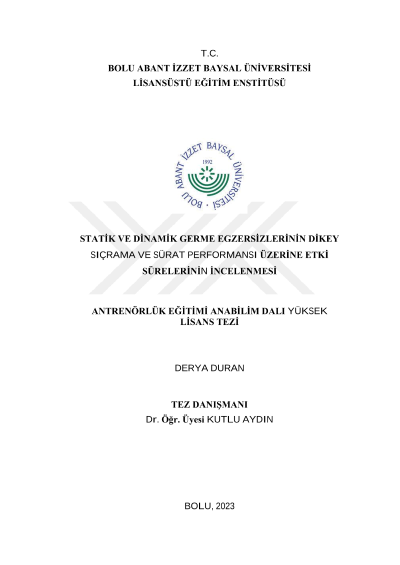 T.C.
BOLU ABANT İZZET BAYSAL ÜNİVERSİTESİ
LİSANSÜSTÜ EĞİTİM ENSTİTÜSÜ

BOLU ABANT İZZET BAYSAL ÜNİVERSİTESİ
1992

STATİK VE DİNAMİK GERME EGZERSİZLERİNİN DİKEY SIÇRAMA VE SÜRAT PERFORMANSI ÜZERİNE ETKİ SÜRELERİNİN İNCELENMESİ

ANTRENÖRLÜK EĞİTİMİ ANABİLİM DALI YÜKSEK LİSANS TEZİ

DERYA DURAN

TEZ DANIŞMANI
Dr. Öğr. Üyesi KUTLU AYDIN

BOLU, 2023